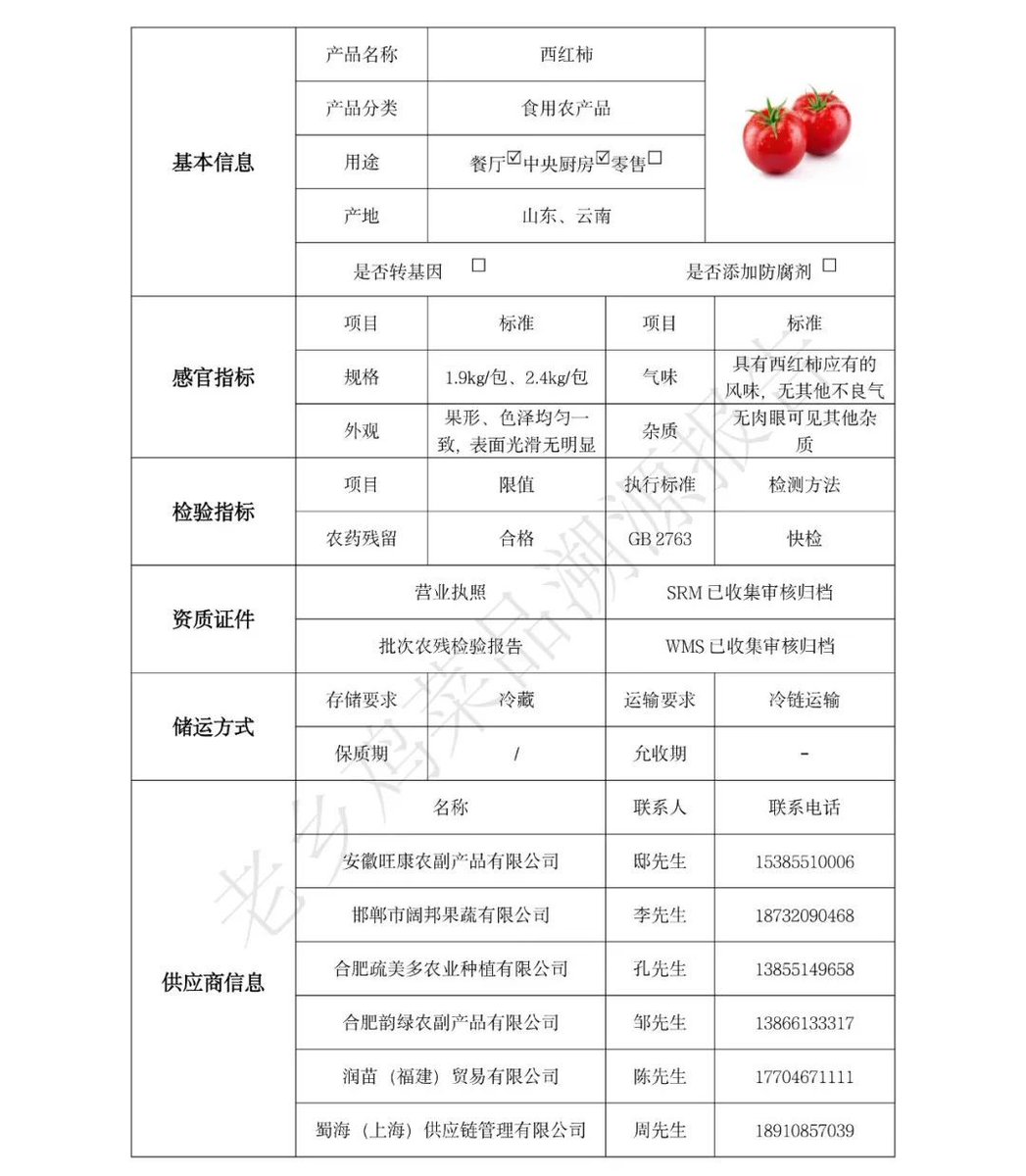 | 基本信息 | 产品名称 | 西红柿 | | |
|---|---|---|---|---|
| | 产品分类 | 食用农产品 | | |
| | 用途 | 餐厅☑中央厨房☑零售☐ | | |
| | 产地 | 山东、云南 | | |
| | 是否转基因 ☐ | | 是否添加防腐剂 ☐ | |
| 感官指标 | 项目 | 标准 | 项目 | 标准 |
| | 规格 | 1.9kg/包、2.4kg/包 | 气味 | 具有西红柿应有的风味，无其他不良气 |
| | 外观 | 果形、色泽均匀一致，表面光滑无明显 | 杂质 | 无肉眼可见其他杂质 |
| 检验指标 | 项目 | 限值 | 执行标准 | 检测方法 |
| | 农药残留 | 合格 | GB 2763 | 快检 |
| 资质证件 | 营业执照 | | SRM 已收集审核归档 | |
| | 批次农残检验报告 | | WMS 已收集审核归档 | |
| 储运方式 | 存储要求 | 冷藏 | 运输要求 | 冷链运输 |
| | 保质期 | / | 允收期 | - |
| 供应商信息 | 名称 | | 联系人 | 联系电话 |
| | 安徽旺康农副产品有限公司 | | 邸先生 | 15385510006 |
| | 邯郸市阔邦果蔬有限公司 | | 李先生 | 18732090468 |
| | 合肥疏美多农业种植有限公司 | | 孔先生 | 13855149658 |
| | 合肥韵绿农副产品有限公司 | | 邹先生 | 13866133317 |
| | 润苗（福建）贸易有限公司 | | 陈先生 | 17704671111 |
| | 蜀海（上海）供应链管理有限公司 | | 周先生 | 18910857039 |

老乡鸡菜品溯源报告